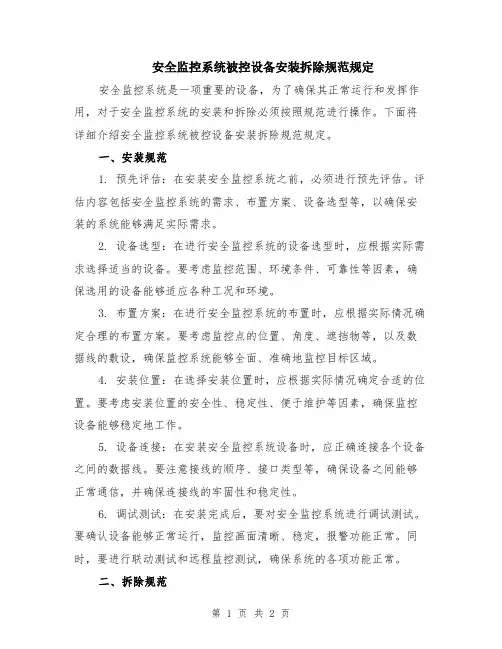 安全监控系统被控设备安装拆除规范规定

安全监控系统是一项重要的设备，为了确保其正常运行和发挥作用，对于安全监控系统的安装和拆除必须按照规范进行操作。下面将详细介绍安全监控系统被控设备安装拆除规范规定。

一、安装规范

1. 预先评估：在安装安全监控系统之前，必须进行预先评估。评估内容包括安全监控系统的需求、布置方案、设备选型等，以确保安装的系统能够满足实际需求。

2. 设备选型：在进行安全监控系统的设备选型时，应根据实际需求选择适当的设备。要考虑监控范围、环境条件、可靠性等因素，确保选用的设备能够适应各种工况和环境。

3. 布置方案：在进行安全监控系统的布置时，应根据实际情况确定合理的布置方案。要考虑监控点的位置、角度、遮挡物等，以及数据线的敷设，确保监控系统能够全面、准确地监控目标区域。

4. 安装位置：在选择安装位置时，应根据实际情况确定合适的位置。要考虑安装位置的安全性、稳定性、便于维护等因素，确保监控设备能够稳定地工作。

5. 设备连接：在安装安全监控系统设备时，应正确连接各个设备之间的数据线。要注意接线的顺序、接口类型等，确保设备之间能够正常通信，并确保连接线的牢固性和稳定性。

6. 调试测试：在安装完成后，要对安全监控系统进行调试测试。要确认设备能够正常运行，监控画面清晰、稳定，报警功能正常。同时，要进行联动测试和远程监控测试，确保系统的各项功能正常。

二、拆除规范

第 1 页 共 2 页